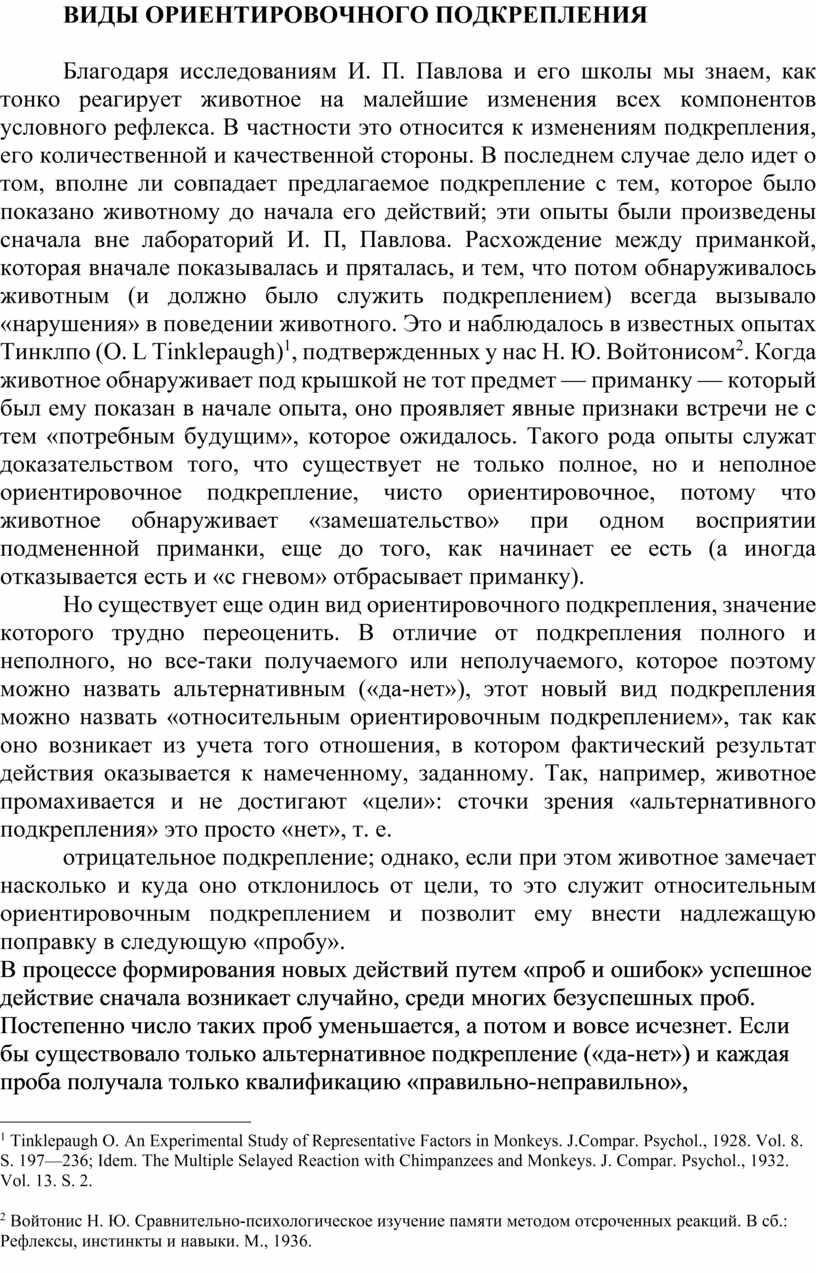 ВИДЫ ОРИЕНТИРОВОЧНОГО ПОДКРЕПЛЕНИЯ

Благодаря исследованиям И. П. Павлова и его школы мы знаем, как тонко реагирует животное на малейшие изменения всех компонентов условного рефлекса. В частности это относится к изменениям подкрепления, его количественной и качественной стороны. В последнем случае дело идет о том, вполне ли совпадает предлагаемое подкрепление с тем, которое было показано животному до начала его действий; эти опыты были произведены сначала вне лабораторий И. П, Павлова. Расхождение между приманкой, которая вначале показывалась и пряталась, и тем, что потом обнаруживалось животным (и должно было служить подкреплением) всегда вызывало «нарушения» в поведении животного. Это и наблюдалось в известных опытах Тинклпо (О. L Tinklepaugh)$^1$, подтвержденных у нас Н. Ю. Войтонисом$^2$. Когда животное обнаруживает под крышкой не тот предмет — приманку — который был ему показан в начале опыта, оно проявляет явные признаки встречи не с тем «потребным будущим», которое ожидалось. Такого рода опыты служат доказательством того, что существует не только полное, но и неполное ориентировочное подкрепление, чисто ориентировочное, потому что животное обнаруживает «замешательство» при одном восприятии подмененной приманки, еще до того, как начинает ее есть (а иногда отказывается есть и «с гневом» отбрасывает приманку).

Но существует еще один вид ориентировочного подкрепления, значение которого трудно переоценить. В отличие от подкрепления полного и неполного, но все-таки получаемого или неполучаемого, которое поэтому можно назвать альтернативным («да-нет»), этот новый вид подкрепления можно назвать «относительным ориентировочным подкреплением», так как оно возникает из учета того отношения, в котором фактический результат действия оказывается к намеченному, заданному. Так, например, животное промахивается и не достигают «цели»: сточки зрения «альтернативного подкрепления» это просто «нет», т. е.

отрицательное подкрепление; однако, если при этом животное замечает насколько и куда оно отклонилось от цели, то это служит относительным ориентировочным подкреплением и позволит ему внести надлежащую поправку в следующую «пробу».

В процессе формирования новых действий путем «проб и ошибок» успешное действие сначала возникает случайно, среди многих безуспешных проб. Постепенно число таких проб уменьшается, а потом и вовсе исчезнет. Если бы существовало только альтернативное подкрепление («да-нет») и каждая проба получала только квалификацию «правильно-неправильно»,

$^1$ Tinklepaugh O. An Experimental Study of Representative Factors in Monkeys. J.Compar. Psychol., 1928. Vol. 8. S. 197—236; Idem. The Multiple Selayed Reaction with Chimpanzees and Monkeys. J. Compar. Psychol., 1932. Vol. 13. S. 2.

$^2$ Войтонис Н. Ю. Сравнительно-психологическое изучение памяти методом отсроченных реакций. В сб.: Рефлексы, инстинкты и навыки. М., 1936.